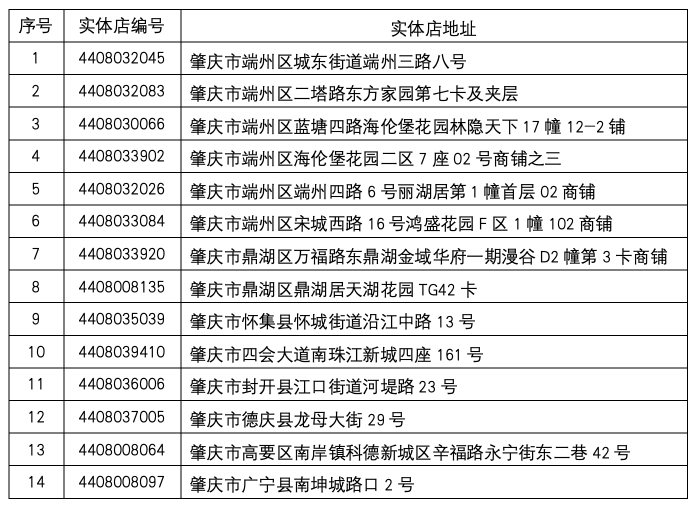 | 序号 | 实体店编号 | 实体店地址 |
|---|---|---|
| 1 | 4408032045 | 肇庆市端州区城东街道端州三路八号 |
| 2 | 4408032083 | 肇庆市端州区二塔路东方家园第七卡及夹层 |
| 3 | 4408030066 | 肇庆市端州区蓝塘四路海伦堡花园林隐天下 17 幢 12-2 铺 |
| 4 | 4408033902 | 肇庆市端州区海伦堡花园二区 7 座 02 号商铺之三 |
| 5 | 4408032026 | 肇庆市端州区端州四路 6 号丽湖居第 1 幢首层 02 商铺 |
| 6 | 4408033084 | 肇庆市端州区宋城西路 16 号鸿盛花园 F 区 1 幢 102 商铺 |
| 7 | 4408033920 | 肇庆市鼎湖区万福路东鼎湖金域华府一期漫谷 D2 幢第 3 卡商铺 |
| 8 | 4408008135 | 肇庆市鼎湖区鼎湖居天湖花园 TG42 卡 |
| 9 | 4408035039 | 肇庆市怀集县怀城街道沿江中路 13 号 |
| 10 | 4408039410 | 肇庆市四会大道南珠江新城四座 161 号 |
| 11 | 4408036006 | 肇庆市封开县江口街道河堤路 23 号 |
| 12 | 4408037005 | 肇庆市德庆县龙母大街 29 号 |
| 13 | 4408008064 | 肇庆市高要区南岸镇科德新城区辛福路永宁街东二巷 42 号 |
| 14 | 4408008097 | 肇庆市广宁县南坤城路口 2 号 |